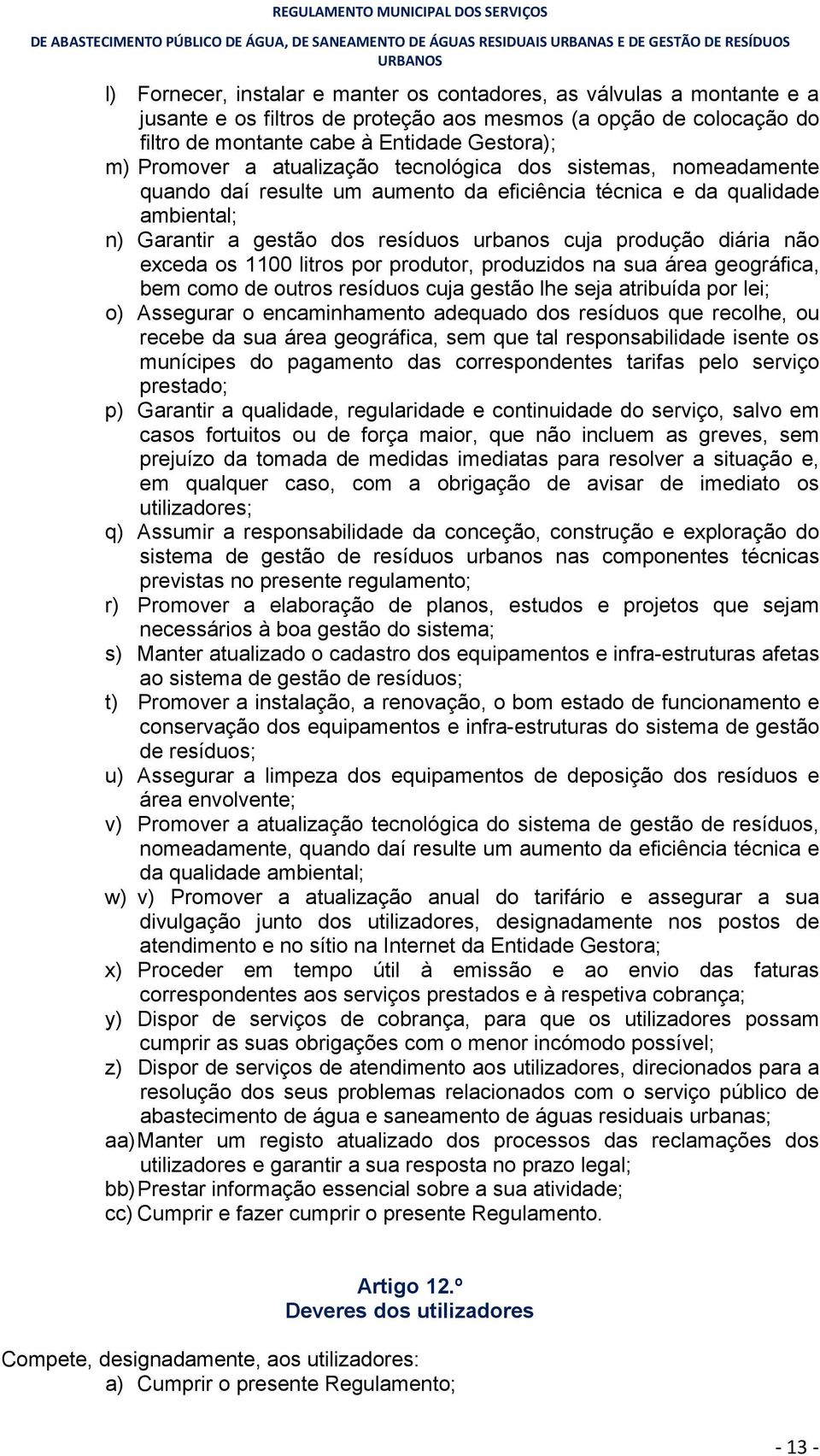 REGULAMENTO MUNICIPAL DOS SERVIÇOS
DE ABASTECIMENTO PÚBLICO DE ÁGUA, DE SANEAMENTO DE ÁGUAS RESIDUAIS URBANAS E DE GESTÃO DE RESÍDUOS URBANOS

l) Fornecer, instalar e manter os contadores, as válvulas a montante e a jusante e os filtros de proteção aos mesmos (a opção de colocação do filtro de montante cabe à Entidade Gestora);
m) Promover a atualização tecnológica dos sistemas, nomeadamente quando daí resulte um aumento da eficiência técnica e da qualidade ambiental;
n) Garantir a gestão dos resíduos urbanos cuja produção diária não exceda os 1100 litros por produtor, produzidos na sua área geográfica, bem como de outros resíduos cuja gestão lhe seja atribuída por lei;
o) Assegurar o encaminhamento adequado dos resíduos que recolhe, ou recebe da sua área geográfica, sem que tal responsabilidade isente os munícipes do pagamento das correspondentes tarifas pelo serviço prestado;
p) Garantir a qualidade, regularidade e continuidade do serviço, salvo em casos fortuitos ou de força maior, que não incluem as greves, sem prejuízo da tomada de medidas imediatas para resolver a situação e, em qualquer caso, com a obrigação de avisar de imediato os utilizadores;
q) Assumir a responsabilidade da conceção, construção e exploração do sistema de gestão de resíduos urbanos nas componentes técnicas previstas no presente regulamento;
r) Promover a elaboração de planos, estudos e projetos que sejam necessários à boa gestão do sistema;
s) Manter atualizado o cadastro dos equipamentos e infra-estruturas afetas ao sistema de gestão de resíduos;
t) Promover a instalação, a renovação, o bom estado de funcionamento e conservação dos equipamentos e infra-estruturas do sistema de gestão de resíduos;
u) Assegurar a limpeza dos equipamentos de deposição dos resíduos e área envolvente;
v) Promover a atualização tecnológica do sistema de gestão de resíduos, nomeadamente, quando daí resulte um aumento da eficiência técnica e da qualidade ambiental;
w) v) Promover a atualização anual do tarifário e assegurar a sua divulgação junto dos utilizadores, designadamente nos postos de atendimento e no sítio na Internet da Entidade Gestora;
x) Proceder em tempo útil à emissão e ao envio das faturas correspondentes aos serviços prestados e à respetiva cobrança;
y) Dispor de serviços de cobrança, para que os utilizadores possam cumprir as suas obrigações com o menor incómodo possível;
z) Dispor de serviços de atendimento aos utilizadores, direcionados para a resolução dos seus problemas relacionados com o serviço público de abastecimento de água e saneamento de águas residuais urbanas;
aa) Manter um registo atualizado dos processos das reclamações dos utilizadores e garantir a sua resposta no prazo legal;
bb) Prestar informação essencial sobre a sua atividade;
cc) Cumprir e fazer cumprir o presente Regulamento.

Artigo 12.º
Deveres dos utilizadores

Compete, designadamente, aos utilizadores:
a) Cumprir o presente Regulamento;

- 13 -